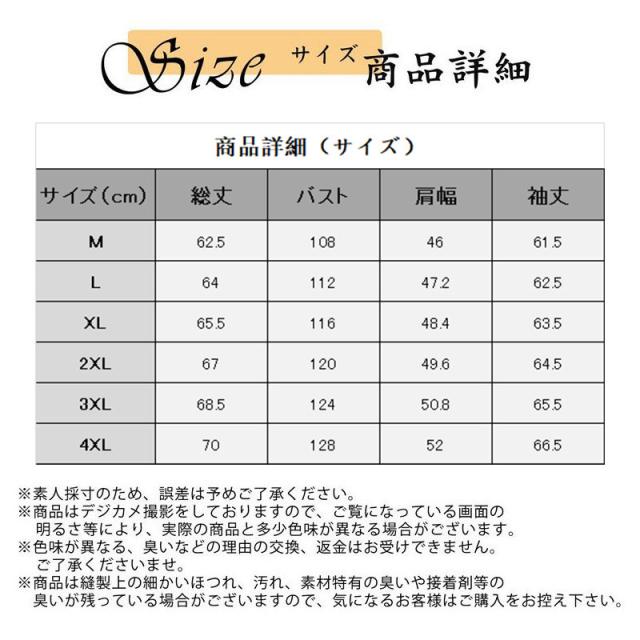 Size サイズ 商品詳細

商品詳細（サイズ）

| サイズ（cm） | 総丈 | バスト | 肩幅 | 袖丈 |
|---|---|---|---|---|
| M | 62.5 | 108 | 46 | 61.5 |
| L | 64 | 112 | 47.2 | 62.5 |
| XL | 65.5 | 116 | 48.4 | 63.5 |
| 2XL | 67 | 120 | 49.6 | 64.5 |
| 3XL | 68.5 | 124 | 50.8 | 65.5 |
| 4XL | 70 | 128 | 52 | 66.5 |

※素人採寸のため、誤差は予めご了承ください。
※商品はデジカメ撮影をしておりますので、ご覧になっている画面の明るさ等により、実際の商品と多少色味が異なる場合がございます。
※色味が異なる、臭いなどの理由の交換、返金はお受けできません。ご了承くださいませ。
※商品は縫製上の細かいほつれ、汚れ、素材特有の臭いや接着剤等の臭いが残っている場合がございますので、気になるお客様はご購入をお控え下さい。